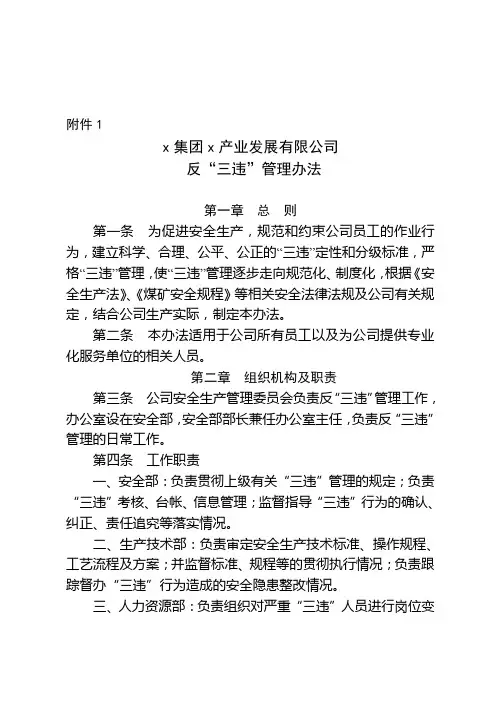 附件 1

x 集团 x 产业发展有限公司
反“三违”管理办法

第一章　总　则

第一条　为促进安全生产，规范和约束公司员工的作业行为，建立科学、合理、公平、公正的“三违”定性和分级标准，严格“三违”管理，使“三违”管理逐步走向规范化、制度化，根据《安全生产法》、《煤矿安全规程》等相关安全法律法规及公司有关规定，结合公司生产实际，制定本办法。

第二条　本办法适用于公司所有员工以及为公司提供专业化服务单位的相关人员。

第二章　组织机构及职责

第三条　公司安全生产管理委员会负责反“三违”管理工作，办公室设在安全部，安全部部长兼任办公室主任，负责反“三违”管理的日常工作。

第四条　工作职责

一、安全部：负责贯彻上级有关“三违”管理的规定；负责“三违”考核、台帐、信息管理；监督指导“三违”行为的确认、纠正、责任追究等落实情况。

二、生产技术部：负责审定安全生产技术标准、操作规程、工艺流程及方案；并监督标准、规程等的贯彻执行情况；负责跟踪督办“三违”行为造成的安全隐患整改情况。

三、人力资源部：负责组织对严重“三违”人员进行岗位变